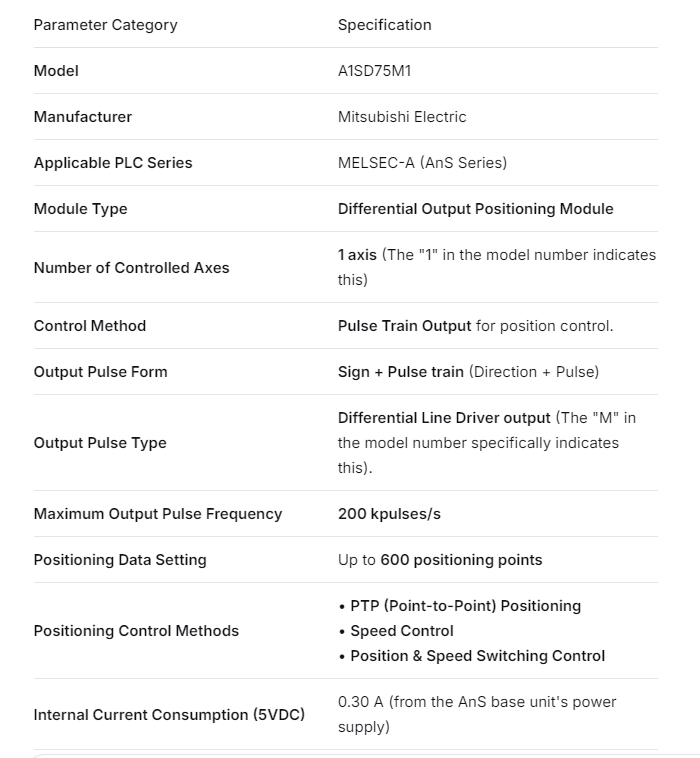 | Parameter Category | Specification |
|---|---|
| Model | A1SD75M1 |
| Manufacturer | Mitsubishi Electric |
| Applicable PLC Series | MELSEC-A (AnS Series) |
| Module Type | Differential Output Positioning Module |
| Number of Controlled Axes | 1 axis (The "1" in the model number indicates this) |
| Control Method | Pulse Train Output for position control. |
| Output Pulse Form | Sign + Pulse train (Direction + Pulse) |
| Output Pulse Type | Differential Line Driver output (The "M" in the model number specifically indicates this). |
| Maximum Output Pulse Frequency | 200 kpulses/s |
| Positioning Data Setting | Up to 600 positioning points |
| Positioning Control Methods | • PTP (Point-to-Point) Positioning • Speed Control • Position & Speed Switching Control |
| Internal Current Consumption (5VDC) | 0.30 A (from the AnS base unit's power supply) |